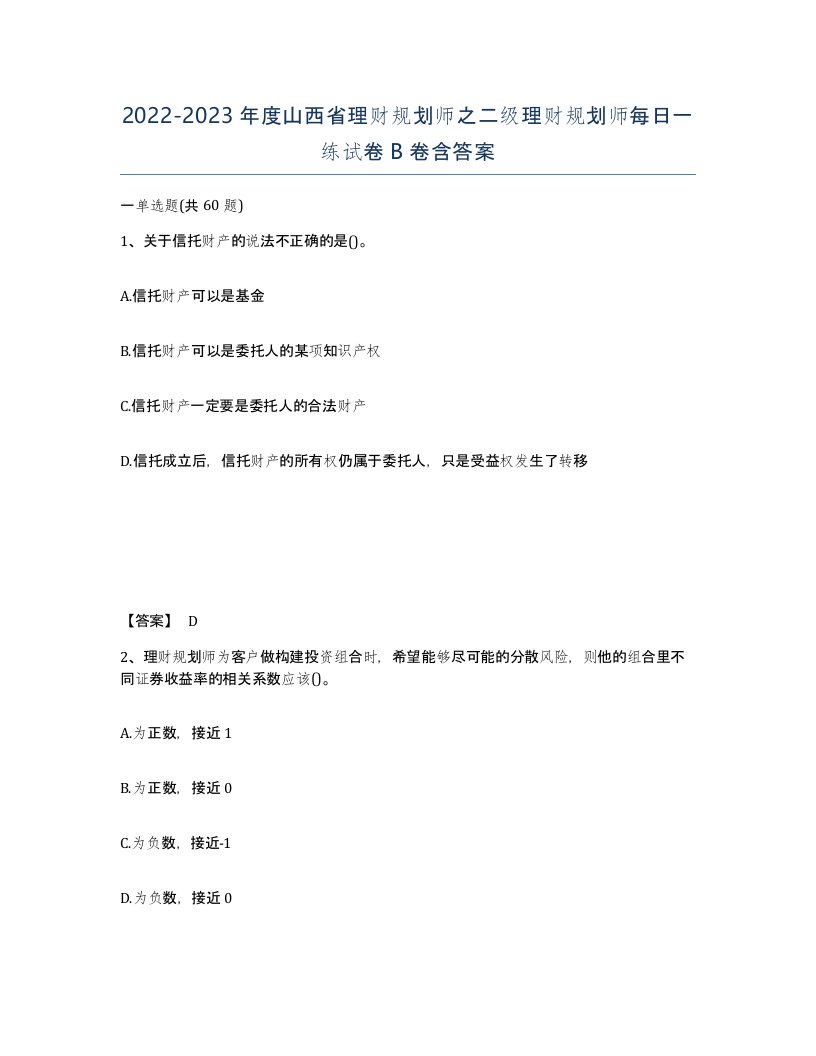 2022-2023年度山西省理财规划师之二级理财规划师每日一练试卷B卷含答案

一单选题(共60题)

1、关于信托财产的说法不正确的是()。

A.信托财产可以是基金

B.信托财产可以是委托人的某项知识产权

C.信托财产一定要是委托人的合法财产

D.信托成立后，信托财产的所有权仍属于委托人，只是受益权发生了转移

【答案】 D

2、理财规划师为客户做构建投资组合时，希望能够尽可能的分散风险，则他的组合里不同证券收益率的相关系数应该()。

A.为正数，接近1

B.为正数，接近0

C.为负数，接近-1

D.为负数，接近0